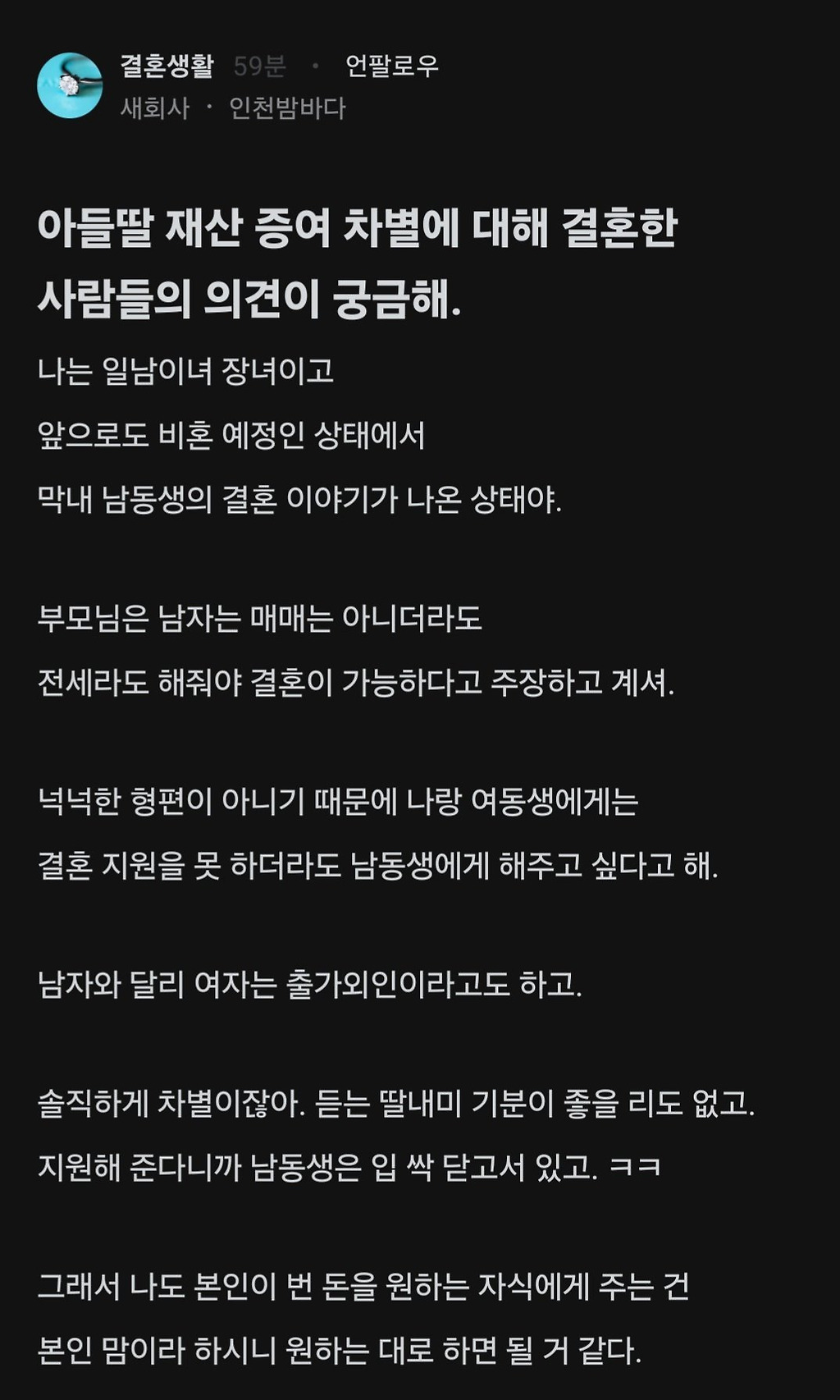 결혼생활 59분 · 언팔로우
새회사 · 인천밤바다

아들딸 재산 증여 차별에 대해 결혼한 사람들의 의견이 궁금해.

나는 일남이녀 장녀이고
앞으로도 비혼 예정인 상태에서
막내 남동생의 결혼 이야기가 나온 상태야.

부모님은 남자는 매매는 아니더라도
전세라도 해줘야 결혼이 가능하다고 주장하고 계셔.

넉넉한 형편이 아니기 때문에 나랑 여동생에게는
결혼 지원을 못 하더라도 남동생에게 해주고 싶다고 해.

남자와 달리 여자는 출가외인이라고도 하고.

솔직하게 차별이잖아. 듣는 딸내미 기분이 좋을 리도 없고.
지원해 준다니까 남동생은 입 싹 닫고서 있고. ㅋㅋ

그래서 나도 본인이 번 돈을 원하는 자식에게 주는 건
본인 맘이라 하시니 원하는 대로 하면 될 거 같다.